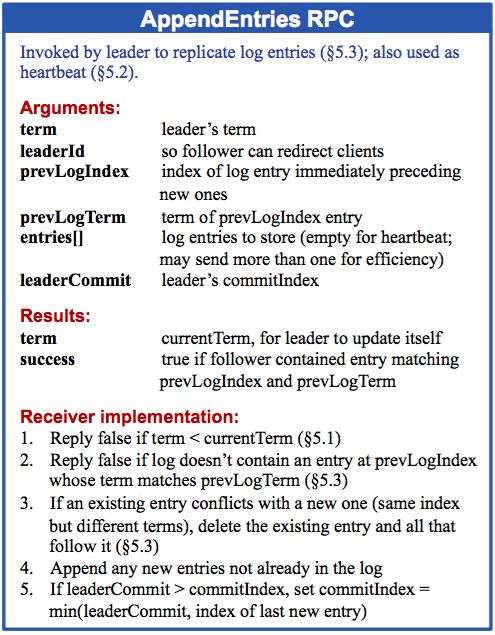 AppendEntries RPC

Invoked by leader to replicate log entries (§5.3); also used as heartbeat (§5.2).

Arguments:

| | |
|---|---|
| term | leader's term |
| leaderId | so follower can redirect clients |
| prevLogIndex | index of log entry immediately preceding new ones |
| prevLogTerm | term of prevLogIndex entry |
| entries[] | log entries to store (empty for heartbeat; may send more than one for efficiency) |
| leaderCommit | leader's commitIndex |

Results:

| | |
|---|---|
| term | currentTerm, for leader to update itself |
| success | true if follower contained entry matching prevLogIndex and prevLogTerm |

Receiver implementation:
1. Reply false if term < currentTerm (§5.1)
2. Reply false if log doesn't contain an entry at prevLogIndex whose term matches prevLogTerm (§5.3)
3. If an existing entry conflicts with a new one (same index but different terms), delete the existing entry and all that follow it (§5.3)
4. Append any new entries not already in the log
5. If leaderCommit > commitIndex, set commitIndex = min(leaderCommit, index of last new entry)